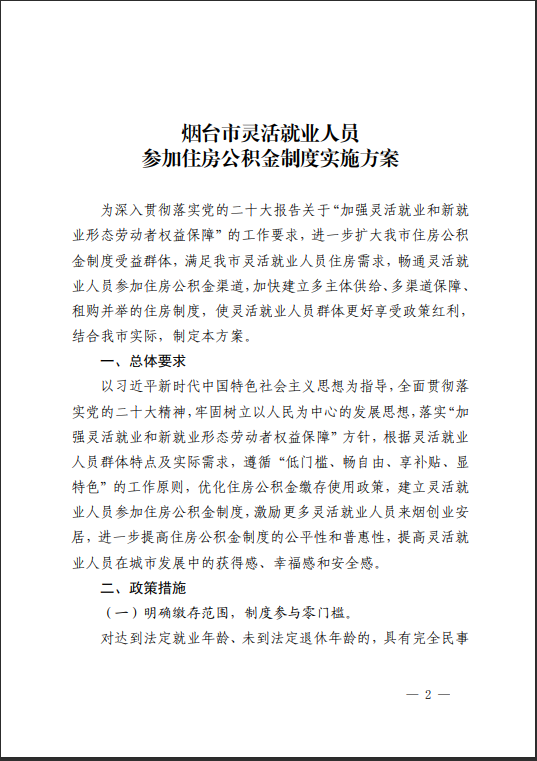 烟台市灵活就业人员
参加住房公积金制度实施方案

为深入贯彻落实党的二十大报告关于“加强灵活就业和新就业形态劳动者权益保障”的工作要求，进一步扩大我市住房公积金制度受益群体，满足我市灵活就业人员住房需求，畅通灵活就业人员参加住房公积金渠道，加快建立多主体供给、多渠道保障、租购并举的住房制度，使灵活就业人员群体更好享受政策红利，结合我市实际，制定本方案。

一、总体要求

以习近平新时代中国特色社会主义思想为指导，全面贯彻落实党的二十大精神，牢固树立以人民为中心的发展思想，落实“加强灵活就业和新就业形态劳动者权益保障”方针，根据灵活就业人员群体特点及实际需求，遵循“低门槛、畅自由、享补贴、显特色”的工作原则，优化住房公积金缴存使用政策，建立灵活就业人员参加住房公积金制度，激励更多灵活就业人员来烟创业安居，进一步提高住房公积金制度的公平性和普惠性，提高灵活就业人员在城市发展中的获得感、幸福感和安全感。

二、政策措施

（一）明确缴存范围，制度参与零门槛。

对达到法定就业年龄、未到法定退休年龄的，具有完全民事

— 2 —